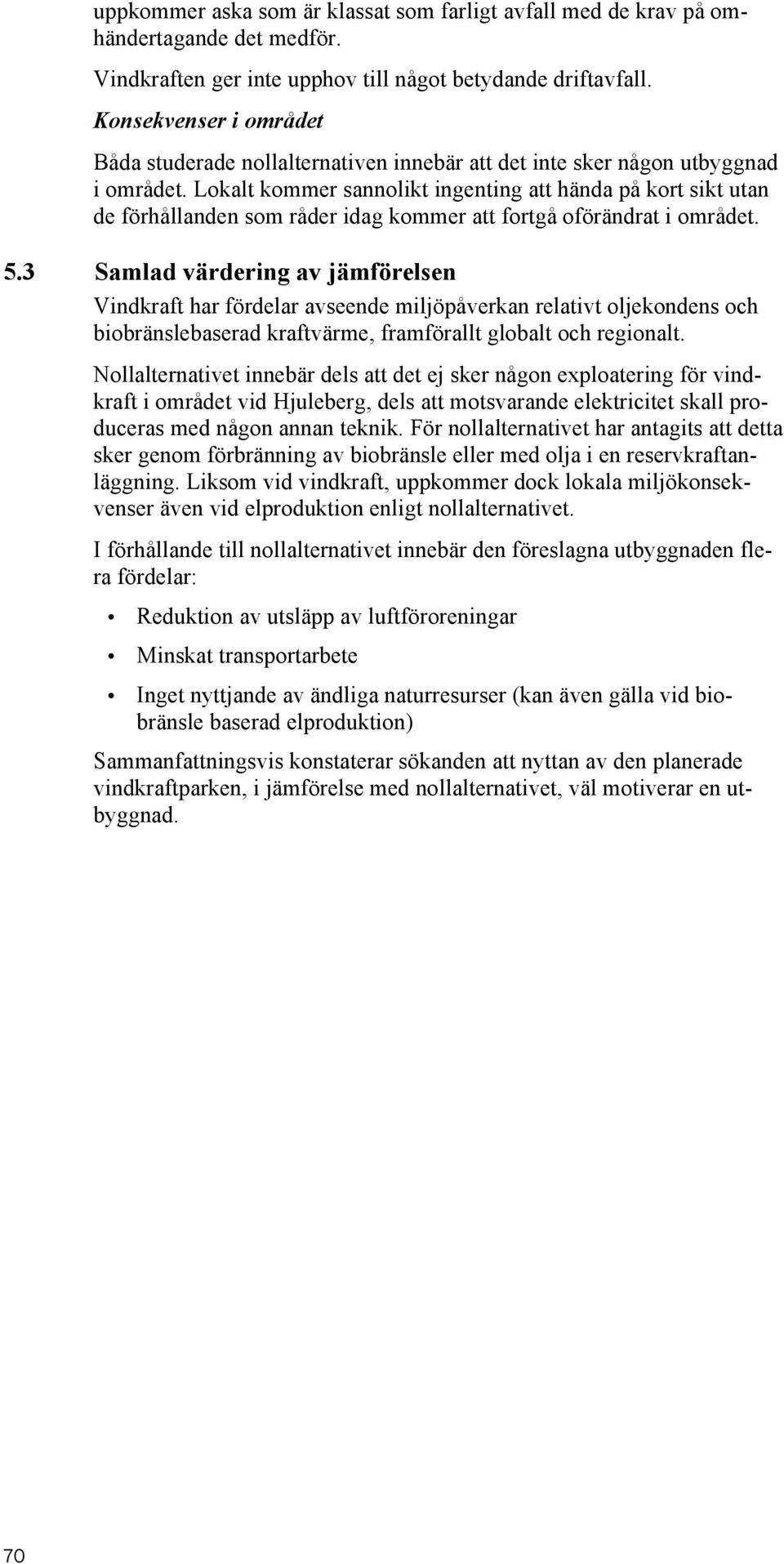 uppkommer aska som är klassat som farligt avfall med de krav på omhändertagande det medför.

Vindkraften ger inte upphov till något betydande driftavfall.

Konsekvenser i området

Båda studerade nollalternativen innebär att det inte sker någon utbyggnad i området. Lokalt kommer sannolikt ingenting att hända på kort sikt utan de förhållanden som råder idag kommer att fortgå oförändrat i området.

5.3 Samlad värdering av jämförelsen

Vindkraft har fördelar avseende miljöpåverkan relativt oljekondens och biobränslebaserad kraftvärme, framförallt globalt och regionalt.

Nollalternativet innebär dels att det ej sker någon exploatering för vindkraft i området vid Hjuleberg, dels att motsvarande elektricitet skall produceras med någon annan teknik. För nollalternativet har antagits att detta sker genom förbränning av biobränsle eller med olja i en reservkraftanläggning. Liksom vid vindkraft, uppkommer dock lokala miljökonsekvenser även vid elproduktion enligt nollalternativet.

I förhållande till nollalternativet innebär den föreslagna utbyggnaden flera fördelar:

• Reduktion av utsläpp av luftföroreningar

• Minskat transportarbete

• Inget nyttjande av ändliga naturresurser (kan även gälla vid biobränsle baserad elproduktion)

Sammanfattningsvis konstaterar sökanden att nyttan av den planerade vindkraftparken, i jämförelse med nollalternativet, väl motiverar en utbyggnad.

70